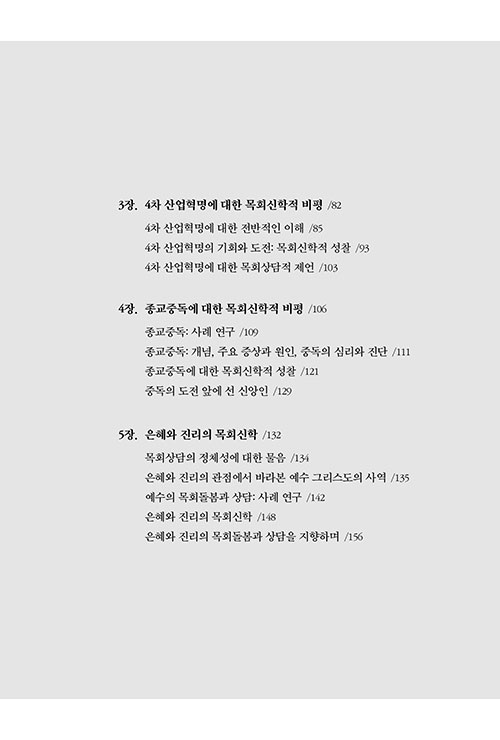 3장. 4차 산업혁명에 대한 목회신학적 비평 /82

4차 산업혁명에 대한 전반적인 이해 /85

4차 산업혁명의 기회와 도전: 목회신학적 성찰 /93

4차 산업혁명에 대한 목회상담적 제언 /103

4장. 종교중독에 대한 목회신학적 비평 /106

종교중독: 사례 연구 /109

종교중독: 개념, 주요 증상과 원인, 중독의 심리와 진단 /111

종교중독에 대한 목회신학적 성찰 /121

중독의 도전 앞에 선 신앙인 /129

5장. 은혜와 진리의 목회신학 /132

목회상담의 정체성에 대한 물음 /134

은혜와 진리의 관점에서 바라본 예수 그리스도의 사역 /135

예수의 목회돌봄과 상담: 사례 연구 /142

은혜와 진리의 목회신학 /148

은혜와 진리의 목회돌봄과 상담을 지향하며 /156